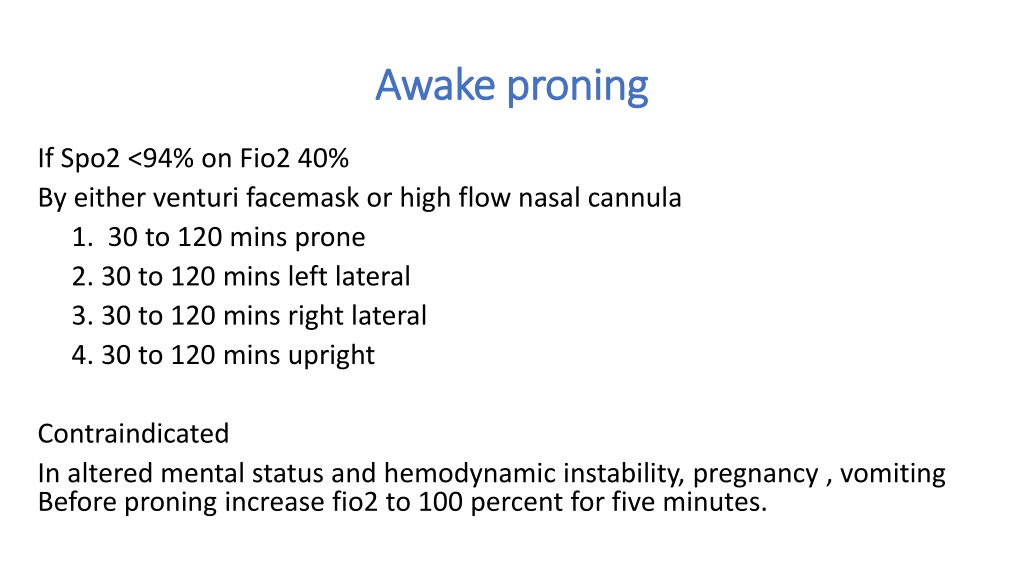 Awake proning

If Spo2 <94% on Fio2 40%
By either venturi facemask or high flow nasal cannula
1. 30 to 120 mins prone
2. 30 to 120 mins left lateral
3. 30 to 120 mins right lateral
4. 30 to 120 mins upright

Contraindicated
In altered mental status and hemodynamic instability, pregnancy , vomiting
Before proning increase fio2 to 100 percent for five minutes.